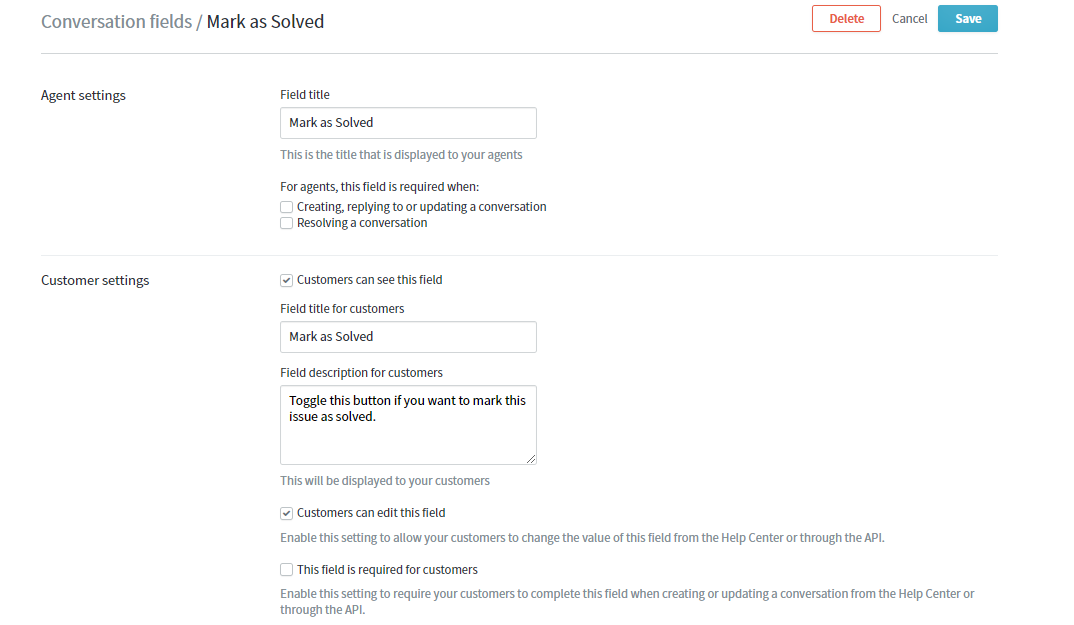 Conversation fields / Mark as Solved

Delete Cancel Save

Agent settings

Field title

Mark as Solved

This is the title that is displayed to your agents

For agents, this field is required when:

Creating, replying to or updating a conversation

Resolving a conversation

Customer settings

Customers can see this field

Field title for customers

Mark as Solved

Field description for customers

Toggle this button if you want to mark this issue as solved.

This will be displayed to your customers

Customers can edit this field

Enable this setting to allow your customers to change the value of this field from the Help Center or through the API.

This field is required for customers

Enable this setting to require your customers to complete this field when creating or updating a conversation from the Help Center or through the API.